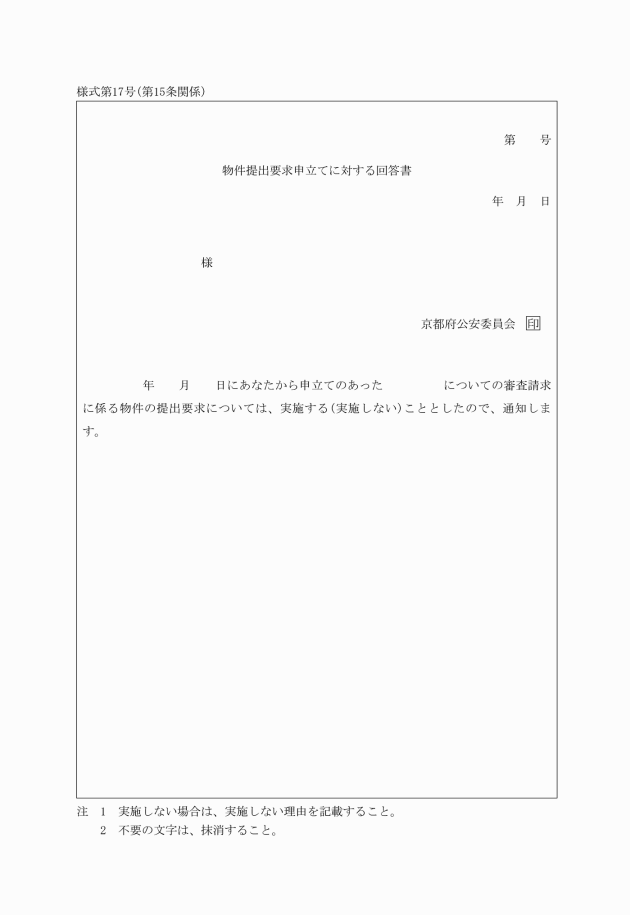 様式第17号(第15条関係)

第　　号

物件提出要求申立てに対する回答書

年　月　日

様

京都府公安委員会 印

年　　月　　日にあなたから申立てのあった　　　　　についての審査請求に係る物件の提出要求については、実施する(実施しない)こととしたので、通知します。

注　1　実施しない場合は、実施しない理由を記載すること。
　　2　不要の文字は、抹消すること。